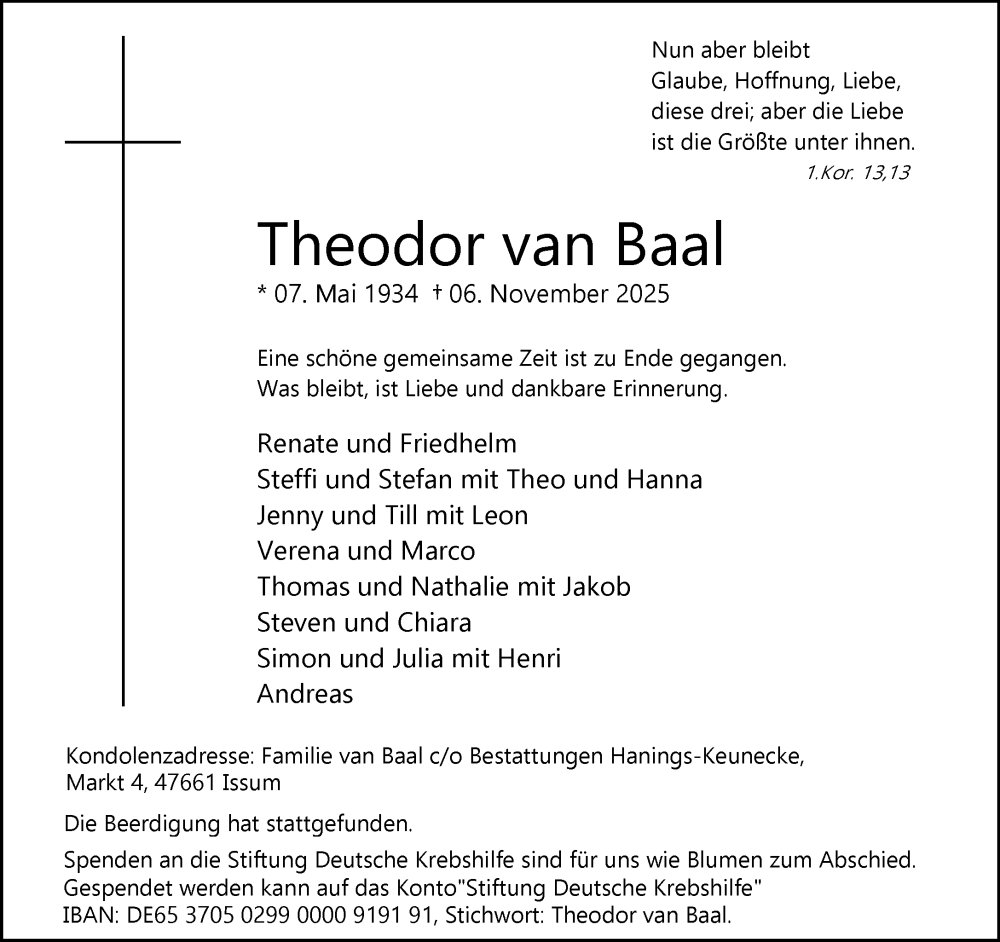 Nun aber bleibt
Glaube, Hoffnung, Liebe,
diese drei; aber die Liebe
ist die Größte unter ihnen.
1.Kor. 13,13

Theodor van Baal

* 07. Mai 1934 † 06. November 2025

Eine schöne gemeinsame Zeit ist zu Ende gegangen.
Was bleibt, ist Liebe und dankbare Erinnerung.

Renate und Friedhelm
Steffi und Stefan mit Theo und Hanna
Jenny und Till mit Leon
Verena und Marco
Thomas und Nathalie mit Jakob
Steven und Chiara
Simon und Julia mit Henri
Andreas

Kondolenzadresse: Familie van Baal c/o Bestattungen Hanings-Keunecke, Markt 4, 47661 Issum

Die Beerdigung hat stattgefunden.

Spenden an die Stiftung Deutsche Krebshilfe sind für uns wie Blumen zum Abschied. Gespendet werden kann auf das Konto"Stiftung Deutsche Krebshilfe" IBAN: DE65 3705 0299 0000 9191 91, Stichwort: Theodor van Baal.